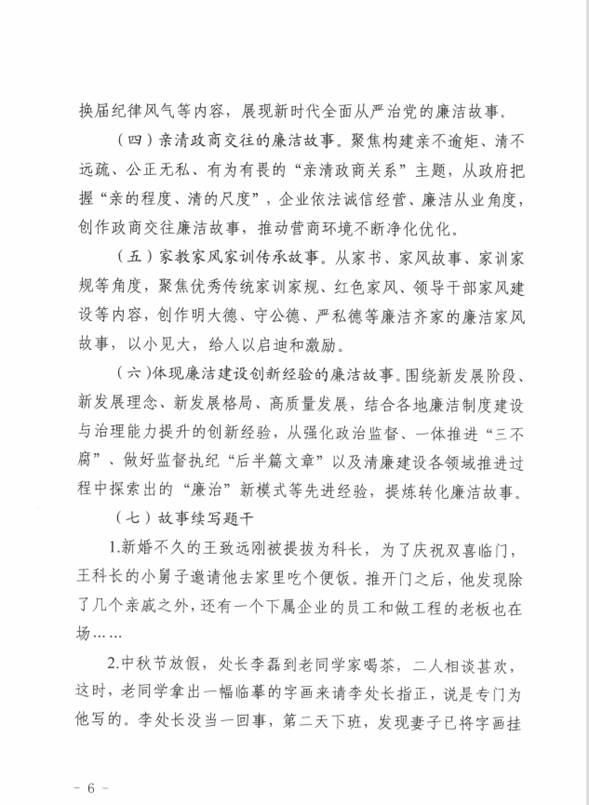 换届纪律风气等内容，展现新时代全面从严治党的廉洁故事。

（四）亲清政商交往的廉洁故事。聚焦构建亲不逾矩、清不远疏、公正无私、有为有畏的“亲清政商关系”主题，从政府把握“亲的程度、清的尺度”，企业依法诚信经营、廉洁从业角度，创作政商交往廉洁故事，推动营商环境不断净化优化。

（五）家教家风家训传承故事。从家书、家风故事、家训家规等角度，聚焦优秀传统家训家规、红色家风、领导干部家风建设等内容，创作明大德、守公德、严私德等廉洁齐家的廉洁家风故事，以小见大，给人以启迪和激励。

（六）体现廉洁建设创新经验的廉洁故事。围绕新发展阶段、新发展理念、新发展格局、高质量发展，结合各地廉洁制度建设与治理能力提升的创新经验，从强化政治监督、一体推进“三不腐”、做好监督执纪“后半篇文章”以及清廉建设各领域推进过程中探索出的“廉治”新模式等先进经验，提炼转化廉洁故事。

（七）故事续写题干

1.新婚不久的王致远刚被提拔为科长，为了庆祝双喜临门，王科长的小舅子邀请他去家里吃个便饭。推开门之后，他发现除了几个亲戚之外，还有一个下属企业的员工和做工程的老板也在场……

2.中秋节放假，处长李磊到老同学家喝茶，二人相谈甚欢，这时，老同学拿出一幅临摹的字画来请李处长指正，说是专门为他写的。李处长没当一回事，第二天下班，发现妻子已将字画挂

－ 6 －